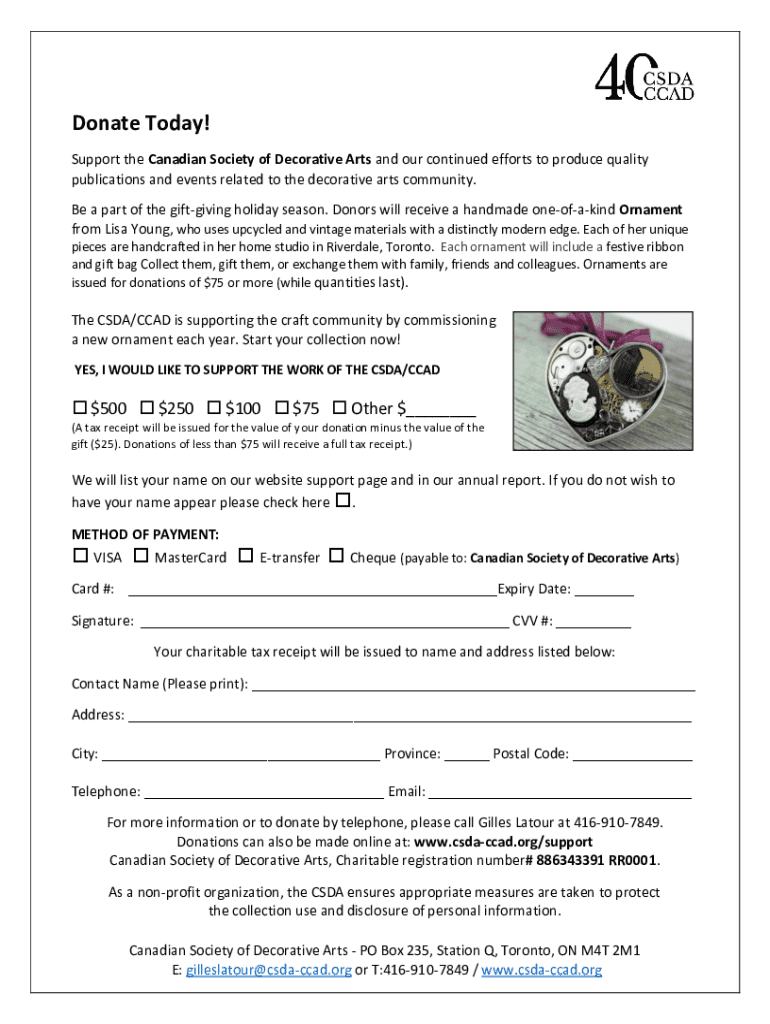 40 CSDA CCAD

Donate Today!

Support the Canadian Society of Decorative Arts and our continued efforts to produce quality publications and events related to the decorative arts community.

Be a part of the gift-giving holiday season. Donors will receive a handmade one-of-a-kind Ornament from Lisa Young, who uses upcycled and vintage materials with a distinctly modern edge. Each of her unique pieces are handcrafted in her home studio in Riverdale, Toronto. Each ornament will include a festive ribbon and gift bag Collect them, gift them, or exchange them with family, friends and colleagues. Ornaments are issued for donations of $75 or more (while quantities last).

The CSDA/CCAD is supporting the craft community by commissioning a new ornament each year. Start your collection now!

YES, I WOULD LIKE TO SUPPORT THE WORK OF THE CSDA/CCAD

☐ $500 ☐ $250 ☐ $100 ☐ $75 ☐ Other $________

(A tax receipt will be issued for the value of your donation minus the value of the gift ($25). Donations of less than $75 will receive a full tax receipt.)

We will list your name on our website support page and in our annual report. If you do not wish to have your name appear please check here ☐.

METHOD OF PAYMENT:
☐ VISA ☐ MasterCard ☐ E-transfer ☐ Cheque (payable to: Canadian Society of Decorative Arts)

Card #: ________________ Expiry Date: ________

Signature: ________________ CVV #: ________

Your charitable tax receipt will be issued to name and address listed below:

Contact Name (Please print): ________________

Address: ________________

City: ________________ Province: ______ Postal Code: ________

Telephone: ________________ Email: ________________

For more information or to donate by telephone, please call Gilles Latour at 416-910-7849.
Donations can also be made online at: www.csda-ccad.org/support
Canadian Society of Decorative Arts, Charitable registration number# 886343391 RR0001.

As a non-profit organization, the CSDA ensures appropriate measures are taken to protect the collection use and disclosure of personal information.

Canadian Society of Decorative Arts - PO Box 235, Station Q, Toronto, ON M4T 2M1
E: gilleslatour@csda-ccad.org or T:416-910-7849 / www.csda-ccad.org